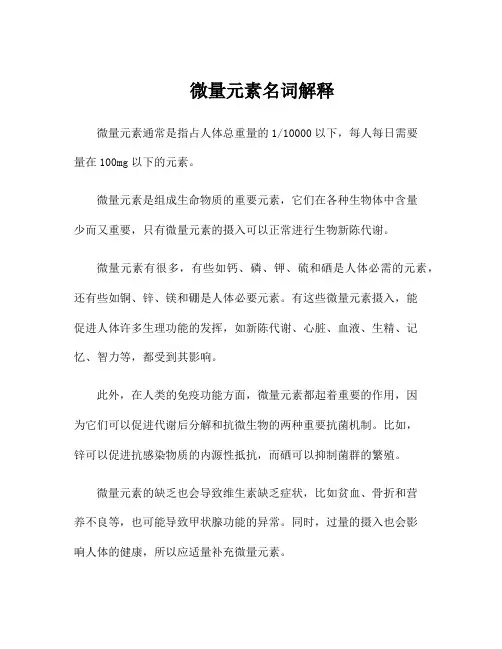 微量元素名词解释

微量元素通常是指占人体总重量的 1/10000 以下，每人每日需要量在 100mg 以下的元素。

微量元素是组成生命物质的重要元素，它们在各种生物体中含量少而又重要，只有微量元素的摄入可以正常进行生物新陈代谢。

微量元素有很多，有些如钙、磷、钾、硫和硒是人体必需的元素，还有些如铜、锌、镁和硼是人体必要元素。有这些微量元素摄入，能促进人体许多生理功能的发挥，如新陈代谢、心脏、血液、生精、记忆、智力等，都受到其影响。

此外，在人类的免疫功能方面，微量元素都起着重要的作用，因为它们可以促进代谢后分解和抗微生物的两种重要抗菌机制。比如，锌可以促进抗感染物质的内源性抵抗，而硒可以抑制菌群的繁殖。

微量元素的缺乏也会导致维生素缺乏症状，比如贫血、骨折和营养不良等，也可能导致甲状腺功能的异常。同时，过量的摄入也会影响人体的健康，所以应适量补充微量元素。